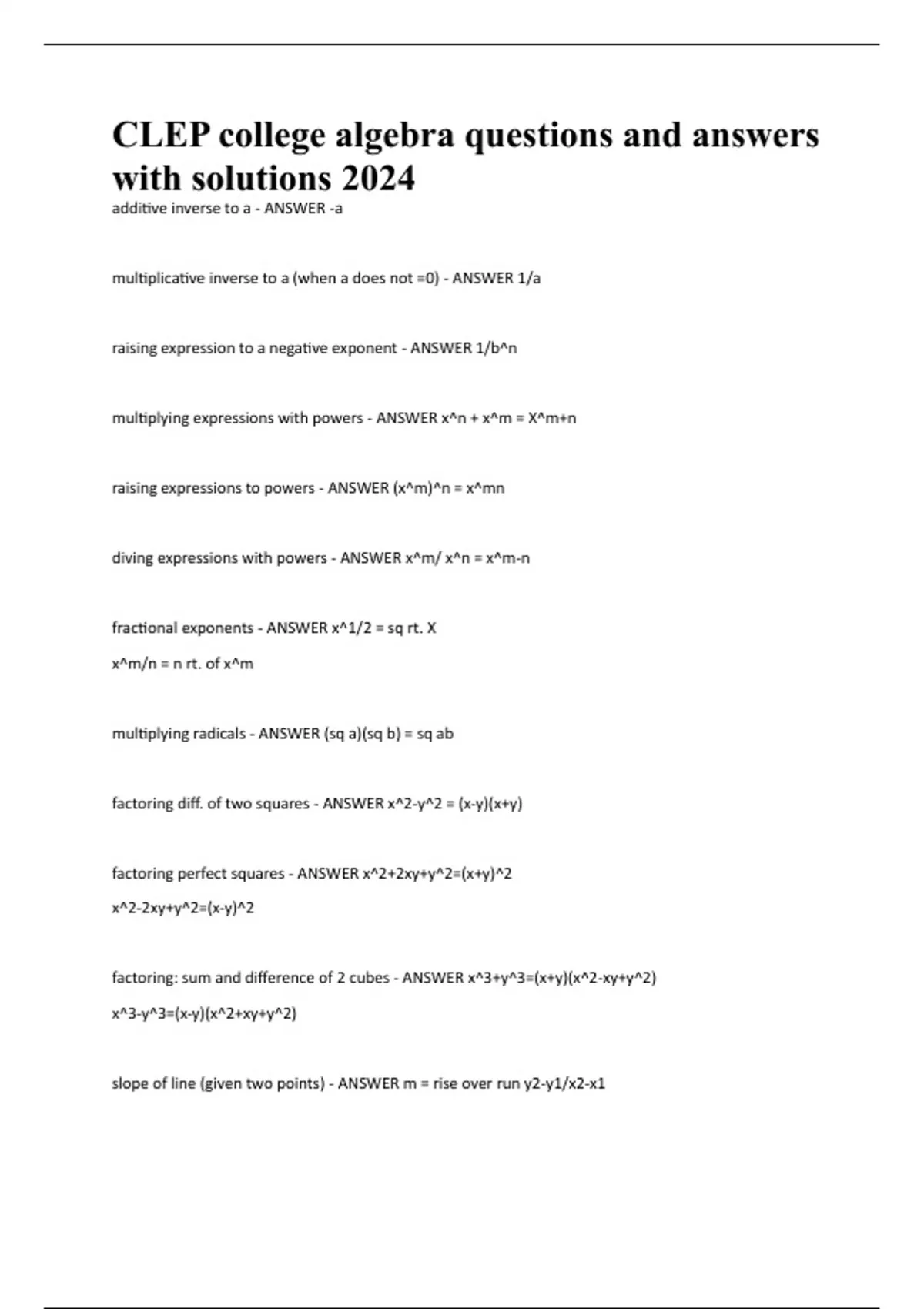 CLEP college algebra questions and answers with solutions 2024

additive inverse to a - ANSWER -a

multiplicative inverse to a (when a does not =0) - ANSWER 1/a

raising expression to a negative exponent - ANSWER 1/b^n

multiplying expressions with powers - ANSWER x^n + x^m = X^m+n

raising expressions to powers - ANSWER (x^m)^n = x^mn

diving expressions with powers - ANSWER x^m/ x^n = x^m-n

fractional exponents - ANSWER x^1/2 = sq rt. X

x^m/n = n rt. of x^m

multiplying radicals - ANSWER (sq a)(sq b) = sq ab

factoring diff. of two squares - ANSWER x^2-y^2 = (x-y)(x+y)

factoring perfect squares - ANSWER x^2+2xy+y^2=(x+y)^2

x^2-2xy+y^2=(x-y)^2

factoring: sum and difference of 2 cubes - ANSWER x^3+y^3=(x+y)(x^2-xy+y^2)

x^3-y^3=(x-y)(x^2+xy+y^2)

slope of line (given two points) - ANSWER m = rise over run y2-y1/x2-x1